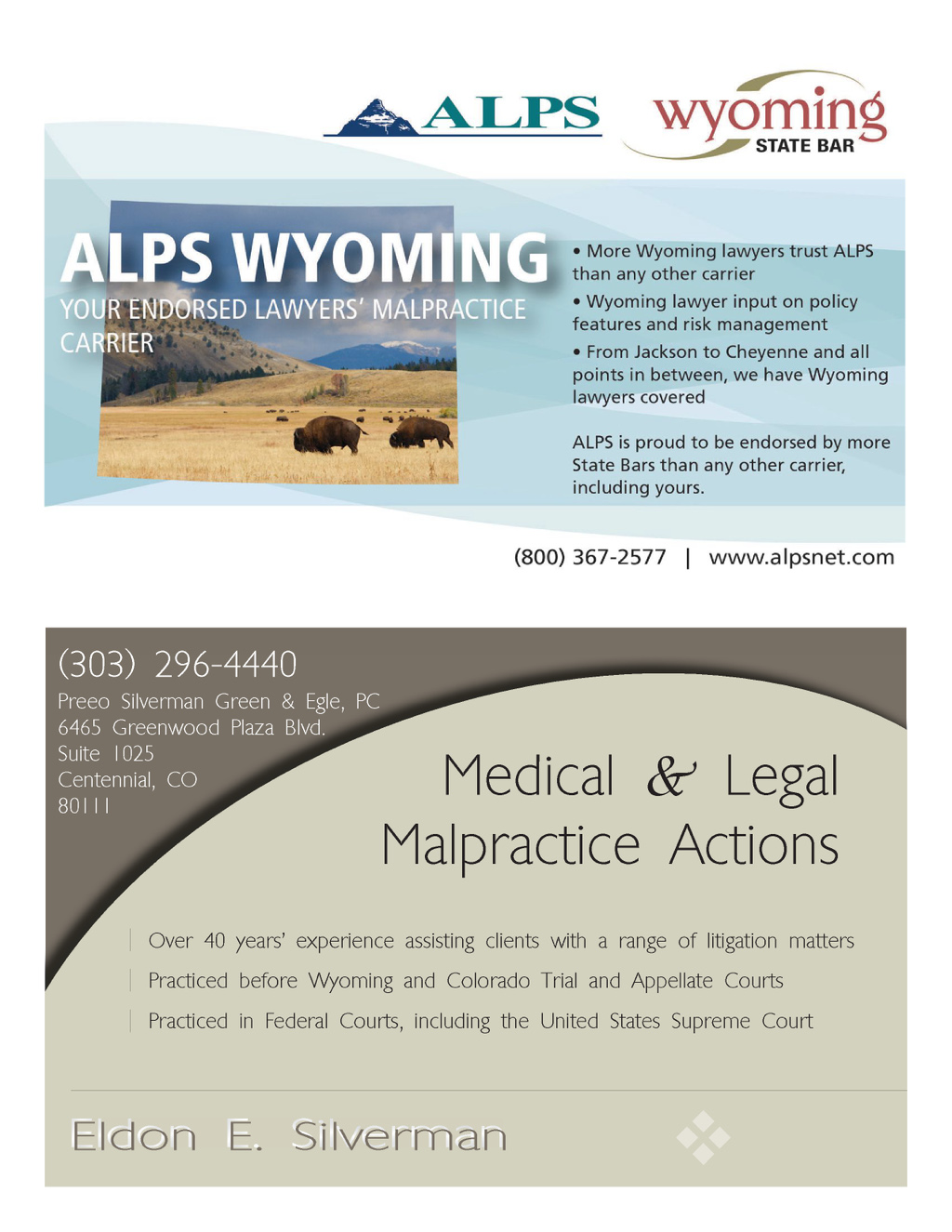 ALPS

wyoming
STATE BAR

ALPS WYOMING
YOUR ENDORSED LAWYERS' MALPRACTICE CARRIER

• More Wyoming lawyers trust ALPS than any other carrier

• Wyoming lawyer input on policy features and risk management

• From Jackson to Cheyenne and all points in between, we have Wyoming lawyers covered

ALPS is proud to be endorsed by more State Bars than any other carrier, including yours.

(800) 367-2577 | www.alpsnet.com

(303) 296-4440
Preeo Silverman Green & Egle, PC
6465 Greenwood Plaza Blvd.
Suite 1025
Centennial, CO
80111

Medical & Legal Malpractice Actions

Over 40 years' experience assisting clients with a range of litigation matters

Practiced before Wyoming and Colorado Trial and Appellate Courts

Practiced in Federal Courts, including the United States Supreme Court

Eldon E. Silverman